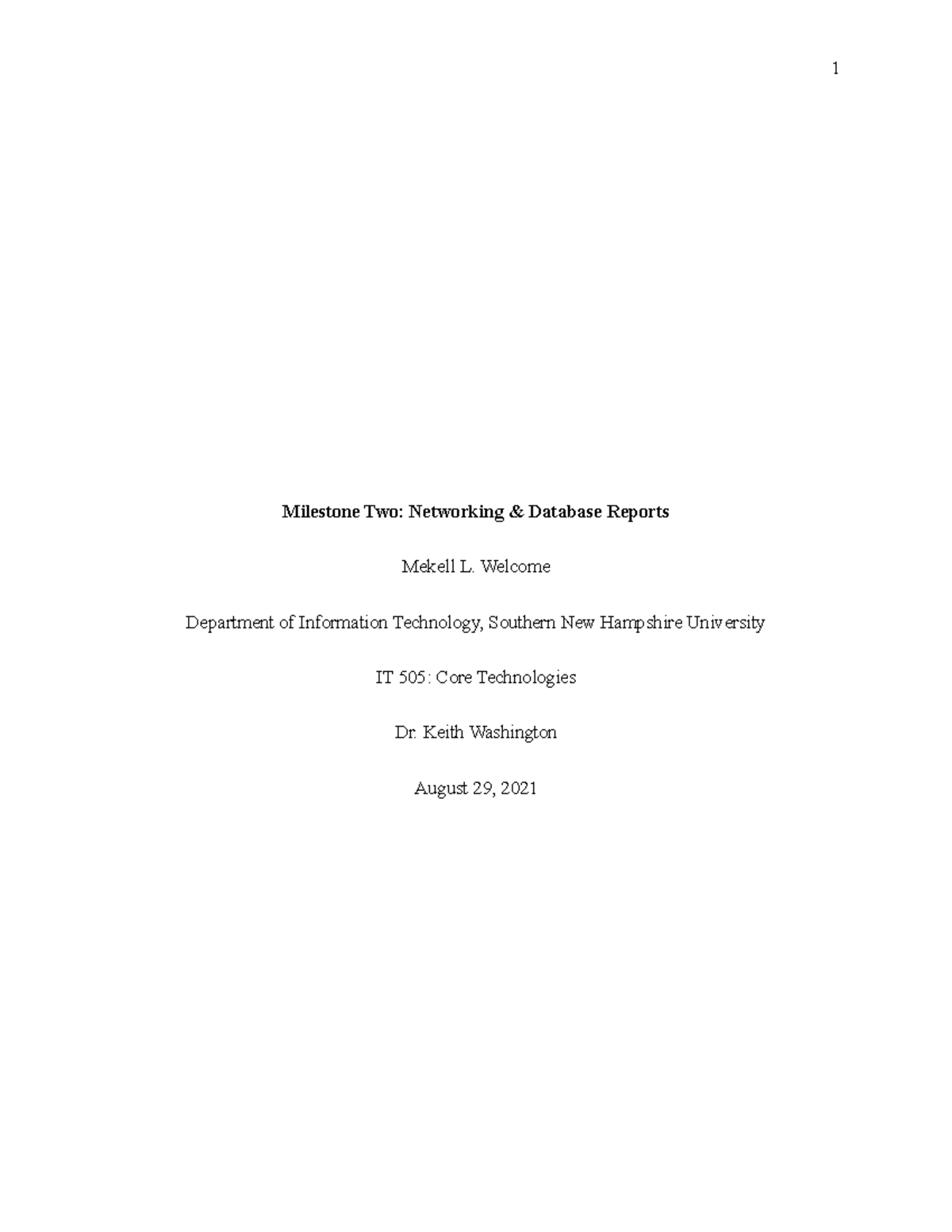 1

Milestone Two: Networking & Database Reports

Mekell L. Welcome

Department of Information Technology, Southern New Hampshire University

IT 505: Core Technologies

Dr. Keith Washington

August 29, 2021